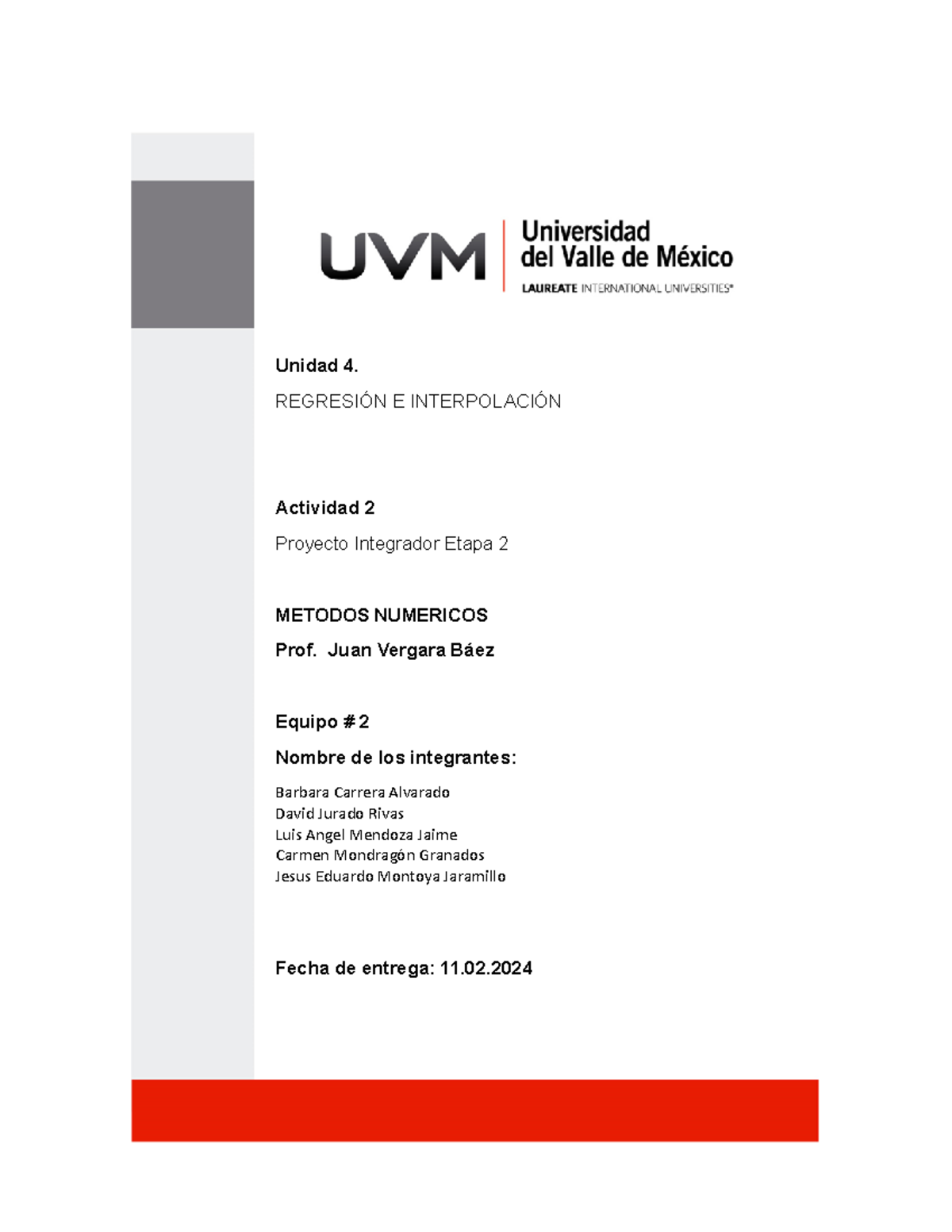 UVM Universidad del Valle de México
LAUREATE INTERNATIONAL UNIVERSITIES®

Unidad 4.

REGRESIÓN E INTERPOLACIÓN

Actividad 2

Proyecto Integrador Etapa 2

METODOS NUMERICOS

Prof. Juan Vergara Báez

Equipo # 2

Nombre de los integrantes:

Barbara Carrera Alvarado
David Jurado Rivas
Luis Angel Mendoza Jaime
Carmen Mondragón Granados
Jesus Eduardo Montoya Jaramillo

Fecha de entrega: 11.02.2024